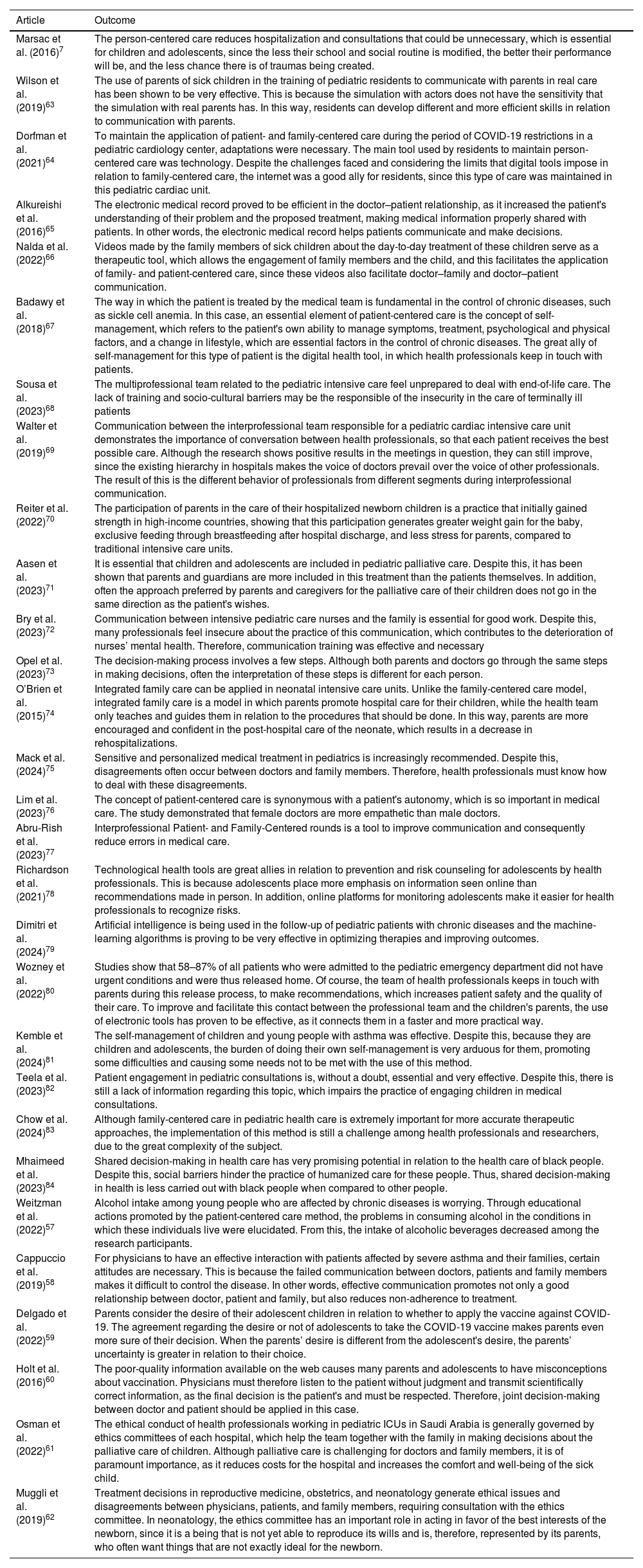 | Article | Outcome |
|---|---|
| Marsac et al. (2016)$^{7}$ | The person-centered care reduces hospitalization and consultations that could be unnecessary, which is essential for children and adolescents, since the less their school and social routine is modified, the better their performance will be, and the less chance there is of traumas being created. |
| Wilson et al. (2019)$^{63}$ | The use of parents of sick children in the training of pediatric residents to communicate with parents in real care has been shown to be very effective. This is because the simulation with actors does not have the sensitivity that the simulation with real parents has. In this way, residents can develop different and more efficient skills in relation to communication with parents. |
| Dorfman et al. (2021)$^{64}$ | To maintain the application of patient- and family-centered care during the period of COVID-19 restrictions in a pediatric cardiology center, adaptations were necessary. The main tool used by residents to maintain person-centered care was technology. Despite the challenges faced and considering the limits that digital tools impose in relation to family-centered care, the internet was a good ally for residents, since this type of care was maintained in this pediatric cardiac unit. |
| Alkureishi et al. (2016)$^{65}$ | The electronic medical record proved to be efficient in the doctor–patient relationship, as it increased the patient's understanding of their problem and the proposed treatment, making medical information properly shared with patients. In other words, the electronic medical record helps patients communicate and make decisions. |
| Nalda et al. (2022)$^{66}$ | Videos made by the family members of sick children about the day-to-day treatment of these children serve as a therapeutic tool, which allows the engagement of family members and the child, and this facilitates the application of family- and patient-centered care, since these videos also facilitate doctor–family and doctor–patient communication. |
| Badawy et al. (2018)$^{67}$ | The way in which the patient is treated by the medical team is fundamental in the control of chronic diseases, such as sickle cell anemia. In this case, an essential element of patient-centered care is the concept of self-management, which refers to the patient's own ability to manage symptoms, treatment, psychological and physical factors, and a change in lifestyle, which are essential factors in the control of chronic diseases. The great ally of self-management for this type of patient is the digital health tool, in which health professionals keep in touch with patients. |
| Sousa et al. (2023)$^{68}$ | The multiprofessional team related to the pediatric intensive care feel unprepared to deal with end-of-life care. The lack of training and socio-cultural barriers may be the responsible of the insecurity in the care of terminally ill patients |
| Walter et al. (2019)$^{69}$ | Communication between the interprofessional team responsible for a pediatric cardiac intensive care unit demonstrates the importance of conversation between health professionals, so that each patient receives the best possible care. Although the research shows positive results in the meetings in question, they can still improve, since the existing hierarchy in hospitals makes the voice of doctors prevail over the voice of other professionals. The result of this is the different behavior of professionals from different segments during interprofessional communication. |
| Reiter et al. (2022)$^{70}$ | The participation of parents in the care of their hospitalized newborn children is a practice that initially gained strength in high-income countries, showing that this participation generates greater weight gain for the baby, exclusive feeding through breastfeeding after hospital discharge, and less stress for parents, compared to traditional intensive care units. |
| Aasen et al. (2023)$^{71}$ | It is essential that children and adolescents are included in pediatric palliative care. Despite this, it has been shown that parents and guardians are more included in this treatment than the patients themselves. In addition, often the approach preferred by parents and caregivers for the palliative care of their children does not go in the same direction as the patient's wishes. |
| Bry et al. (2023)$^{72}$ | Communication between intensive pediatric care nurses and the family is essential for good work. Despite this, many professionals feel insecure about the practice of this communication, which contributes to the deterioration of nurses' mental health. Therefore, communication training was effective and necessary |
| Opel et al. (2023)$^{73}$ | The decision-making process involves a few steps. Although both parents and doctors go through the same steps in making decisions, often the interpretation of these steps is different for each person. |
| O'Brien et al. (2015)$^{74}$ | Integrated family care can be applied in neonatal intensive care units. Unlike the family-centered care model, integrated family care is a model in which parents promote hospital care for their children, while the health team only teaches and guides them in relation to the procedures that should be done. In this way, parents are more encouraged and confident in the post-hospital care of the neonate, which results in a decrease in rehospitalizations. |
| Mack et al. (2024)$^{75}$ | Sensitive and personalized medical treatment in pediatrics is increasingly recommended. Despite this, disagreements often occur between doctors and family members. Therefore, health professionals must know how to deal with these disagreements. |
| Lim et al. (2023)$^{76}$ | The concept of patient-centered care is synonymous with a patient's autonomy, which is so important in medical care. The study demonstrated that female doctors are more empathetic than male doctors. |
| Abru-Rish et al. (2023)$^{77}$ | Interprofessional Patient- and Family-Centered rounds is a tool to improve communication and consequently reduce errors in medical care. |
| Richardson et al. (2021)$^{78}$ | Technological health tools are great allies in relation to prevention and risk counseling for adolescents by health professionals. This is because adolescents place more emphasis on information seen online than recommendations made in person. In addition, online platforms for monitoring adolescents make it easier for health professionals to recognize risks. |
| Dimitri et al. (2024)$^{79}$ | Artificial intelligence is being used in the follow-up of pediatric patients with chronic diseases and the machine-learning algorithms is proving to be very effective in optimizing therapies and improving outcomes. |
| Wozney et al. (2022)$^{80}$ | Studies show that 58–87% of all patients who were admitted to the pediatric emergency department did not have urgent conditions and were thus released home. Of course, the team of health professionals keeps in touch with parents during this release process, to make recommendations, which increases patient safety and the quality of their care. To improve and facilitate this contact between the professional team and the children's parents, the use of electronic tools has proven to be effective, as it connects them in a faster and more practical way. |
| Kemble et al. (2024)$^{81}$ | The self-management of children and young people with asthma was effective. Despite this, because they are children and adolescents, the burden of doing their own self-management is very arduous for them, promoting some difficulties and causing some needs not to be met with the use of this method. |
| Teela et al. (2023)$^{82}$ | Patient engagement in pediatric consultations is, without a doubt, essential and very effective. Despite this, there is still a lack of information regarding this topic, which impairs the practice of engaging children in medical consultations. |
| Chow et al. (2024)$^{83}$ | Although family-centered care in pediatric health care is extremely important for more accurate therapeutic approaches, the implementation of this method is still a challenge among health professionals and researchers, due to the great complexity of the subject. |
| Mhaimeed et al. (2023)$^{84}$ | Shared decision-making in health care has very promising potential in relation to the health care of black people. Despite this, social barriers hinder the practice of humanized care for these people. Thus, shared decision-making in health is less carried out with black people when compared to other people. |
| Weitzman et al. (2022)$^{57}$ | Alcohol intake among young people who are affected by chronic diseases is worrying. Through educational actions promoted by the patient-centered care method, the problems in consuming alcohol in the conditions in which these individuals live were elucidated. From this, the intake of alcoholic beverages decreased among the research participants. |
| Cappuccio et al. (2019)$^{58}$ | For physicians to have an effective interaction with patients affected by severe asthma and their families, certain attitudes are necessary. This is because the failed communication between doctors, patients and family members makes it difficult to control the disease. In other words, effective communication promotes not only a good relationship between doctor, patient and family, but also reduces non-adherence to treatment. |
| Delgado et al. (2022)$^{59}$ | Parents consider the desire of their adolescent children in relation to whether to apply the vaccine against COVID-19. The agreement regarding the desire or not of adolescents to take the COVID-19 vaccine makes parents even more sure of their decision. When the parents' desire is different from the adolescent's desire, the parents' uncertainty is greater in relation to their choice. |
| Holt et al. (2016)$^{60}$ | The poor-quality information available on the web causes many parents and adolescents to have misconceptions about vaccination. Physicians must therefore listen to the patient without judgment and transmit scientifically correct information, as the final decision is the patient's and must be respected. Therefore, joint decision-making between doctor and patient should be applied in this case. |
| Osman et al. (2022)$^{61}$ | The ethical conduct of health professionals working in pediatric ICUs in Saudi Arabia is generally governed by ethics committees of each hospital, which help the team together with the family in making decisions about the palliative care of children. Although palliative care is challenging for doctors and family members, it is of paramount importance, as it reduces costs for the hospital and increases the comfort and well-being of the sick child. |
| Muggli et al. (2019)$^{62}$ | Treatment decisions in reproductive medicine, obstetrics, and neonatology generate ethical issues and disagreements between physicians, patients, and family members, requiring consultation with the ethics committee. In neonatology, the ethics committee has an important role in acting in favor of the best interests of the newborn, since it is a being that is not yet able to reproduce its wills and is, therefore, represented by its parents, who often want things that are not exactly ideal for the newborn. |